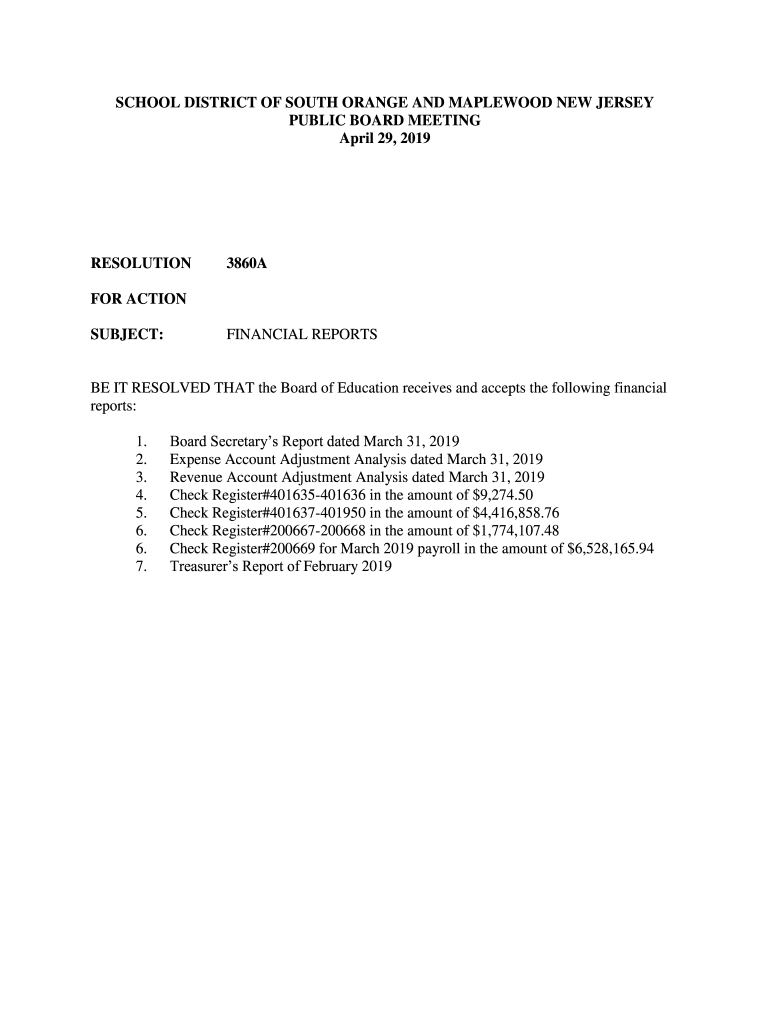 SCHOOL DISTRICT OF SOUTH ORANGE AND MAPLEWOOD NEW JERSEY
PUBLIC BOARD MEETING
April 29, 2019

RESOLUTION 3860A

FOR ACTION

SUBJECT: FINANCIAL REPORTS

BE IT RESOLVED THAT the Board of Education receives and accepts the following financial reports:

1. Board Secretary's Report dated March 31, 2019
2. Expense Account Adjustment Analysis dated March 31, 2019
3. Revenue Account Adjustment Analysis dated March 31, 2019
4. Check Register#401635-401636 in the amount of \$9,274.50
5. Check Register#401637-401950 in the amount of \$4,416,858.76
6. Check Register#200667-200668 in the amount of \$1,774,107.48
6. Check Register#200669 for March 2019 payroll in the amount of \$6,528,165.94
7. Treasurer's Report of February 2019